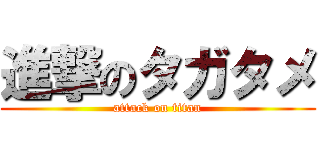 進撃のタガタメ
attack on titan